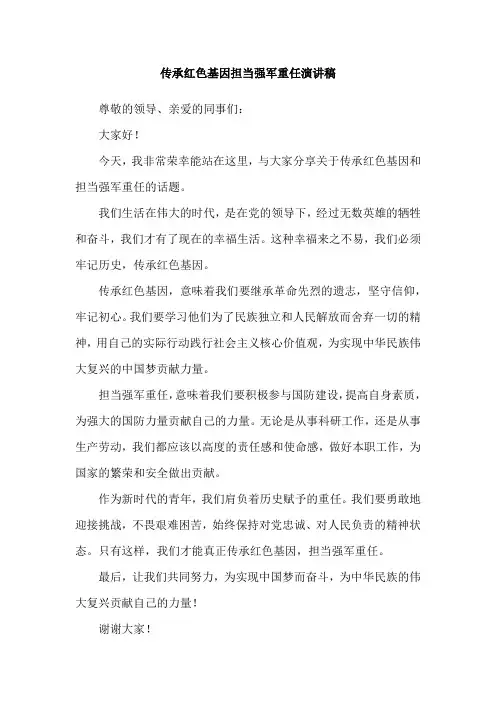 传承红色基因担当强军重任演讲稿

尊敬的领导、亲爱的同事们:

大家好!

今天，我非常荣幸能站在这里，与大家分享关于传承红色基因和担当强军重任的话题。

我们生活在伟大的时代，是在党的领导下，经过无数英雄的牺牲和奋斗，我们才有了现在的幸福生活。这种幸福来之不易，我们必须牢记历史，传承红色基因。

传承红色基因，意味着我们要继承革命先烈的遗志，坚守信仰，牢记初心。我们要学习他们为了民族独立和人民解放而舍弃一切的精神，用自己的实际行动践行社会主义核心价值观，为实现中华民族伟大复兴的中国梦贡献力量。

担当强军重任，意味着我们要积极参与国防建设，提高自身素质，为强大的国防力量贡献自己的力量。无论是从事科研工作，还是从事生产劳动，我们都应该以高度的责任感和使命感，做好本职工作，为国家的繁荣和安全做出贡献。

作为新时代的青年，我们肩负着历史赋予的重任。我们要勇敢地迎接挑战，不畏艰难困苦，始终保持对党忠诚、对人民负责的精神状态。只有这样，我们才能真正传承红色基因，担当强军重任。

最后，让我们共同努力，为实现中国梦而奋斗，为中华民族的伟大复兴贡献自己的力量!

谢谢大家!